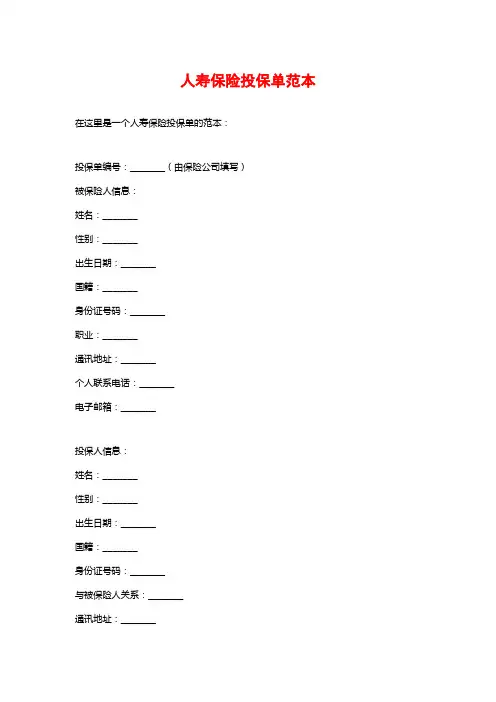 人寿保险投保单范本

在这里是一个人寿保险投保单的范本：

投保单编号：________（由保险公司填写）

被保险人信息：

姓名：________

性别：________

出生日期：________

国籍：________

身份证号码：________

职业：________

通讯地址：________

个人联系电话：________

电子邮箱：________

投保人信息：

姓名：________

性别：________

出生日期：________

国籍：________

身份证号码：________

与被保险人关系：________

通讯地址：________